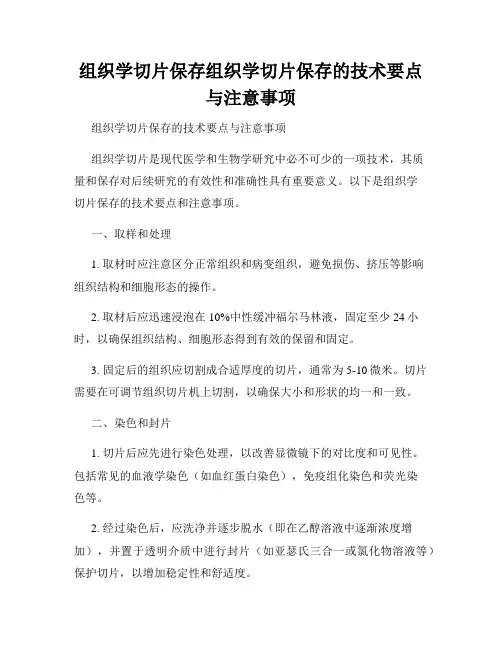 组织学切片保存组织学切片保存的技术要点与注意事项

组织学切片保存的技术要点与注意事项

组织学切片是现代医学和生物学研究中必不可少的一项技术，其质量和保存对后续研究的有效性和准确性具有重要意义。以下是组织学切片保存的技术要点和注意事项。

一、取样和处理

1. 取材时应注意区分正常组织和病变组织，避免损伤、挤压等影响组织结构和细胞形态的操作。

2. 取材后应迅速浸泡在 10%中性缓冲福尔马林液，固定至少 24 小时，以确保组织结构、细胞形态得到有效的保留和固定。

3. 固定后的组织应切割成合适厚度的切片，通常为 5-10 微米。切片需要在可调节组织切片机上切割，以确保大小和形状的均一和一致。

二、染色和封片

1. 切片后应先进行染色处理，以改善显微镜下的对比度和可见性。包括常见的血液学染色（如血红蛋白染色），免疫组化染色和荧光染色等。

2. 经过染色后，应洗净并逐步脱水（即在乙醇溶液中逐渐浓度增加），并置于透明介质中进行封片（如亚瑟氏三合一或氯化物溶液等）保护切片，以增加稳定性和舒适度。